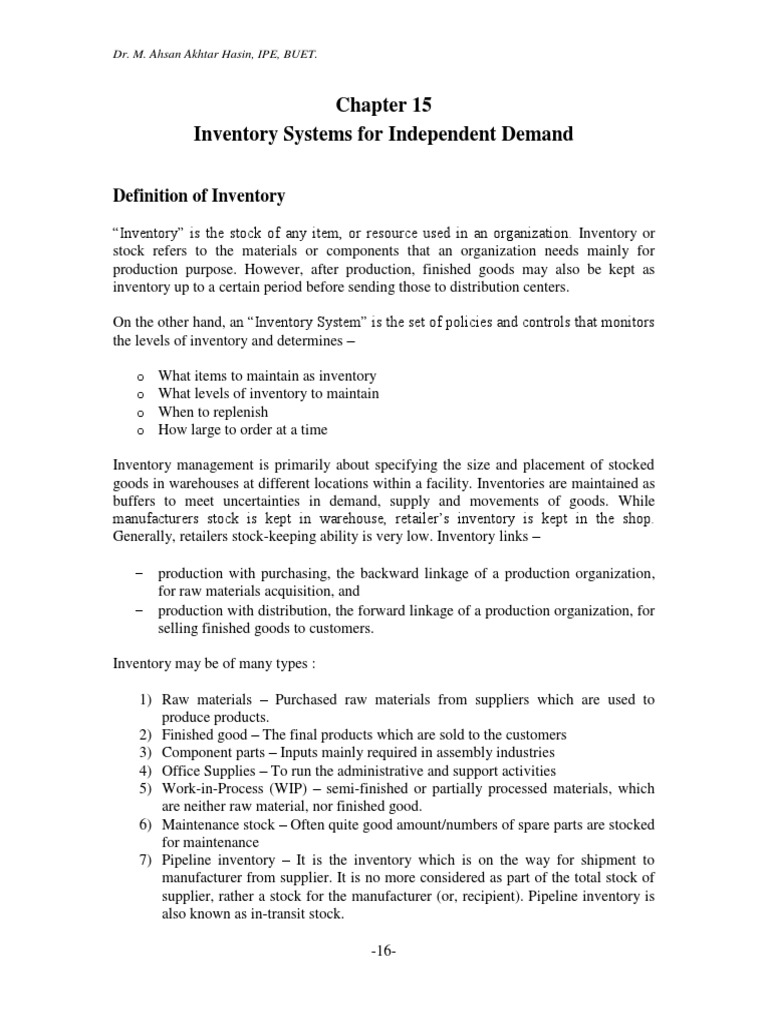 Dr. M. Ahsan Akhtar Hasin, IPE, BUET.

Chapter 15
Inventory Systems for Independent Demand

Definition of Inventory

"Inventory" is the stock of any item, or resource used in an organization. Inventory or stock refers to the materials or components that an organization needs mainly for production purpose. However, after production, finished goods may also be kept as inventory up to a certain period before sending those to distribution centers.

On the other hand, an "Inventory System" is the set of policies and controls that monitors the levels of inventory and determines –

o What items to maintain as inventory
o What levels of inventory to maintain
o When to replenish
o How large to order at a time

Inventory management is primarily about specifying the size and placement of stocked goods in warehouses at different locations within a facility. Inventories are maintained as buffers to meet uncertainties in demand, supply and movements of goods. While manufacturers stock is kept in warehouse, retailer's inventory is kept in the shop. Generally, retailers stock-keeping ability is very low. Inventory links –

– production with purchasing, the backward linkage of a production organization, for raw materials acquisition, and
– production with distribution, the forward linkage of a production organization, for selling finished goods to customers.

Inventory may be of many types :

1) Raw materials – Purchased raw materials from suppliers which are used to produce products.
2) Finished good – The final products which are sold to the customers
3) Component parts – Inputs mainly required in assembly industries
4) Office Supplies – To run the administrative and support activities
5) Work-in-Process (WIP) – semi-finished or partially processed materials, which are neither raw material, nor finished good.
6) Maintenance stock – Often quite good amount/numbers of spare parts are stocked for maintenance
7) Pipeline inventory – It is the inventory which is on the way for shipment to manufacturer from supplier. It is no more considered as part of the total stock of supplier, rather a stock for the manufacturer (or, recipient). Pipeline inventory is also known as in-transit stock.

-16-